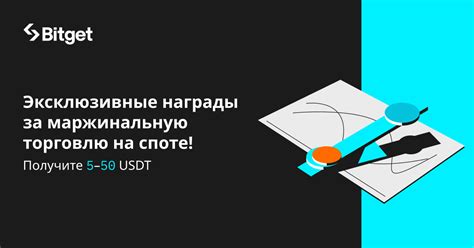 Bitget

Эксклюзивные награды за маржинальную торговлю на споте!

Получите 5–50 USDT